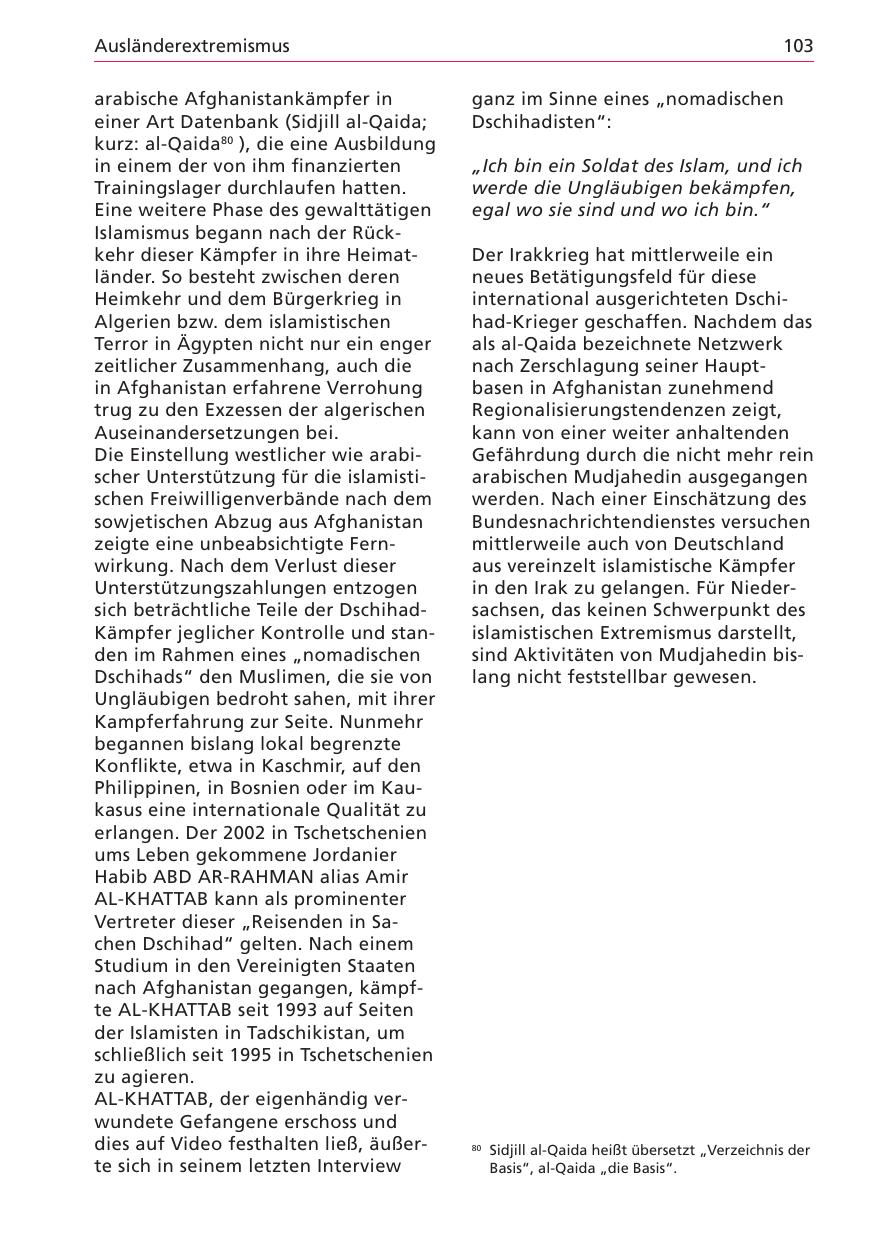 Ausländerextremismus 103

arabische Afghanistankämpfer in einer Art Datenbank (Sidjill al-Qaida; kurz: al-Qaida$^{80}$ ), die eine Ausbildung in einem der von ihm finanzierten Trainingslager durchlaufen hatten. Eine weitere Phase des gewalttätigen Islamismus begann nach der Rückkehr dieser Kämpfer in ihre Heimatländer. So besteht zwischen deren Heimkehr und dem Bürgerkrieg in Algerien bzw. dem islamistischen Terror in Ägypten nicht nur ein enger zeitlicher Zusammenhang, auch die in Afghanistan erfahrene Verrohung trug zu den Exzessen der algerischen Auseinandersetzungen bei.
Die Einstellung westlicher wie arabischer Unterstützung für die islamistischen Freiwilligenverbände nach dem sowjetischen Abzug aus Afghanistan zeigte eine unbeabsichtigte Fernwirkung. Nach dem Verlust dieser Unterstützungszahlungen entzogen sich beträchtliche Teile der Dschihad-Kämpfer jeglicher Kontrolle und standen im Rahmen eines „nomadischen Dschihads“ den Muslimen, die sie von Ungläubigen bedroht sahen, mit ihrer Kampferfahrung zur Seite. Nunmehr begannen bislang lokal begrenzte Konflikte, etwa in Kaschmir, auf den Philippinen, in Bosnien oder im Kaukasus eine internationale Qualität zu erlangen. Der 2002 in Tschetschenien ums Leben gekommene Jordanier Habib ABD AR-RAHMAN alias Amir AL-KHATTAB kann als prominenter Vertreter dieser „Reisenden in Sachen Dschihad“ gelten. Nach einem Studium in den Vereinigten Staaten nach Afghanistan gegangen, kämpfte AL-KHATTAB seit 1993 auf Seiten der Islamisten in Tadschikistan, um schließlich seit 1995 in Tschetschenien zu agieren.
AL-KHATTAB, der eigenhändig verwundete Gefangene erschoss und dies auf Video festhalten ließ, äußerte sich in seinem letzten Interview ganz im Sinne eines „nomadischen Dschihadisten“:

„Ich bin ein Soldat des Islam, und ich werde die Ungläubigen bekämpfen, egal wo sie sind und wo ich bin.“

Der Irakkrieg hat mittlerweile ein neues Betätigungsfeld für diese international ausgerichteten Dschihad-Krieger geschaffen. Nachdem das als al-Qaida bezeichnete Netzwerk nach Zerschlagung seiner Hauptbasen in Afghanistan zunehmend Regionalisierungstendenzen zeigt, kann von einer weiter anhaltenden Gefährdung durch die nicht mehr rein arabischen Mudjahedin ausgegangen werden. Nach einer Einschätzung des Bundesnachrichtendienstes versuchen mittlerweile auch von Deutschland aus vereinzelt islamistische Kämpfer in den Irak zu gelangen. Für Niedersachsen, das keinen Schwerpunkt des islamistischen Extremismus darstellt, sind Aktivitäten von Mudjahedin bislang nicht feststellbar gewesen.

$^{80}$ Sidjill al-Qaida heißt übersetzt „Verzeichnis der Basis“, al-Qaida „die Basis“.